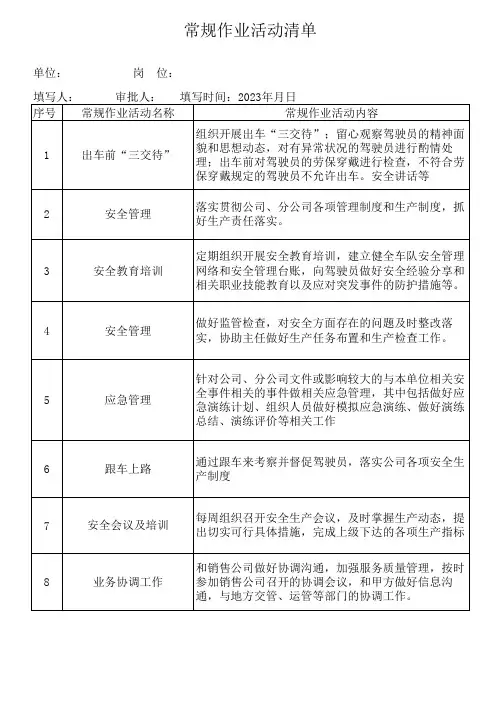 常规作业活动清单

单位： 岗 位：

填写人： 审批人： 填写时间：2023年月日

| 序号 | 常规作业活动名称 | 常规作业活动内容 |
|---|---|---|
| 1 | 出车前“三交待” | 组织开展出车“三交待”；留心观察驾驶员的精神面貌和思想动态，对有异常状况的驾驶员进行酌情处理；出车前对驾驶员的劳保穿戴进行检查，不符合劳保穿戴规定的驾驶员不允许出车。安全讲话等 |
| 2 | 安全管理 | 落实贯彻公司、分公司各项管理制度和生产制度，抓好生产责任落实。 |
| 3 | 安全教育培训 | 定期组织开展安全教育培训，建立健全车队安全管理网络和安全管理台账，向驾驶员做好安全经验分享和相关职业技能教育以及应对突发事件的防护措施等。 |
| 4 | 安全管理 | 做好监管检查，对安全方面存在的问题及时整改落实，协助主任做好生产任务布置和生产检查工作。 |
| 5 | 应急管理 | 针对公司、分公司文件或影响较大的与本单位相关安全事件相关的事件做相关应急管理，其中包括做好应急演练计划、组织人员做好模拟应急演练、做好演练总结、演练评价等相关工作 |
| 6 | 跟车上路 | 通过跟车来考察并督促驾驶员，落实公司各项安全生产制度 |
| 7 | 安全会议及培训 | 每周组织召开安全生产会议，及时掌握生产动态，提出切实可行具体措施，完成上级下达的各项生产指标 |
| 8 | 业务协调工作 | 和销售公司做好协调沟通，加强服务质量管理，按时参加销售公司召开的协调会议，和甲方做好信息沟通，与地方交管、运管等部门的协调工作。 |